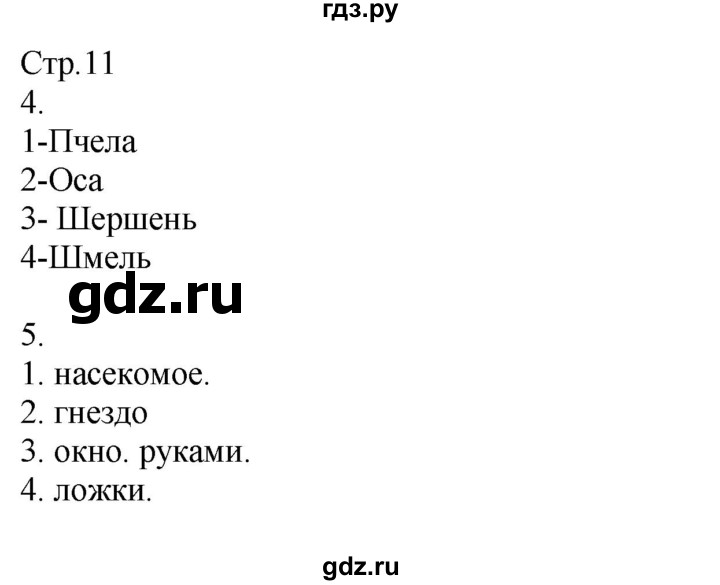 гдз.ру

Стр.11
4.
1-Пчела
2-Оса
3- Шершень
4-Шмель

gdz.ru

5.
1. насекомое.
2. гнездо
3. окно. руками.
4. ложки.

gdz.ru